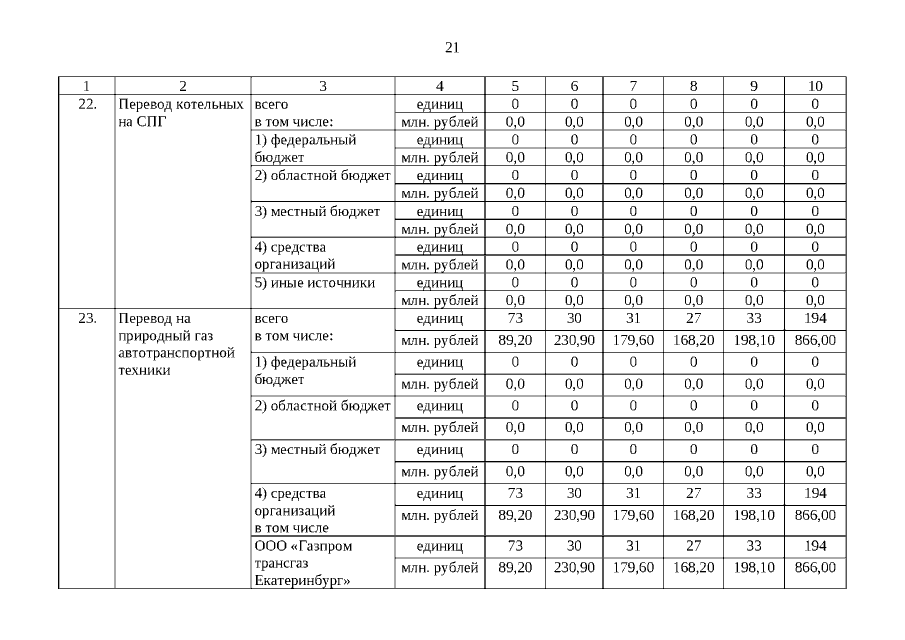 21

| 1 | 2 | 3 | 4 | 5 | 6 | 7 | 8 | 9 | 10 |
|---|---|---|---|---|---|---|---|---|---|
| 22. | Перевод котельных на СПГ | всего в том числе: | единиц | 0 | 0 | 0 | 0 | 0 | 0 |
| | | | млн. рублей | 0,0 | 0,0 | 0,0 | 0,0 | 0,0 | 0,0 |
| | | 1) федеральный бюджет | единиц | 0 | 0 | 0 | 0 | 0 | 0 |
| | | | млн. рублей | 0,0 | 0,0 | 0,0 | 0,0 | 0,0 | 0,0 |
| | | 2) областной бюджет | единиц | 0 | 0 | 0 | 0 | 0 | 0 |
| | | | млн. рублей | 0,0 | 0,0 | 0,0 | 0,0 | 0,0 | 0,0 |
| | | 3) местный бюджет | единиц | 0 | 0 | 0 | 0 | 0 | 0 |
| | | | млн. рублей | 0,0 | 0,0 | 0,0 | 0,0 | 0,0 | 0,0 |
| | | 4) средства организаций | единиц | 0 | 0 | 0 | 0 | 0 | 0 |
| | | | млн. рублей | 0,0 | 0,0 | 0,0 | 0,0 | 0,0 | 0,0 |
| | | 5) иные источники | единиц | 0 | 0 | 0 | 0 | 0 | 0 |
| | | | млн. рублей | 0,0 | 0,0 | 0,0 | 0,0 | 0,0 | 0,0 |
| 23. | Перевод на природный газ автотранспортной техники | всего в том числе: | единиц | 73 | 30 | 31 | 27 | 33 | 194 |
| | | | млн. рублей | 89,20 | 230,90 | 179,60 | 168,20 | 198,10 | 866,00 |
| | | 1) федеральный бюджет | единиц | 0 | 0 | 0 | 0 | 0 | 0 |
| | | | млн. рублей | 0,0 | 0,0 | 0,0 | 0,0 | 0,0 | 0,0 |
| | | 2) областной бюджет | единиц | 0 | 0 | 0 | 0 | 0 | 0 |
| | | | млн. рублей | 0,0 | 0,0 | 0,0 | 0,0 | 0,0 | 0,0 |
| | | 3) местный бюджет | единиц | 0 | 0 | 0 | 0 | 0 | 0 |
| | | | млн. рублей | 0,0 | 0,0 | 0,0 | 0,0 | 0,0 | 0,0 |
| | | 4) средства организаций в том числе | единиц | 73 | 30 | 31 | 27 | 33 | 194 |
| | | | млн. рублей | 89,20 | 230,90 | 179,60 | 168,20 | 198,10 | 866,00 |
| | | ООО «Газпром трансгаз Екатеринбург» | единиц | 73 | 30 | 31 | 27 | 33 | 194 |
| | | | млн. рублей | 89,20 | 230,90 | 179,60 | 168,20 | 198,10 | 866,00 |